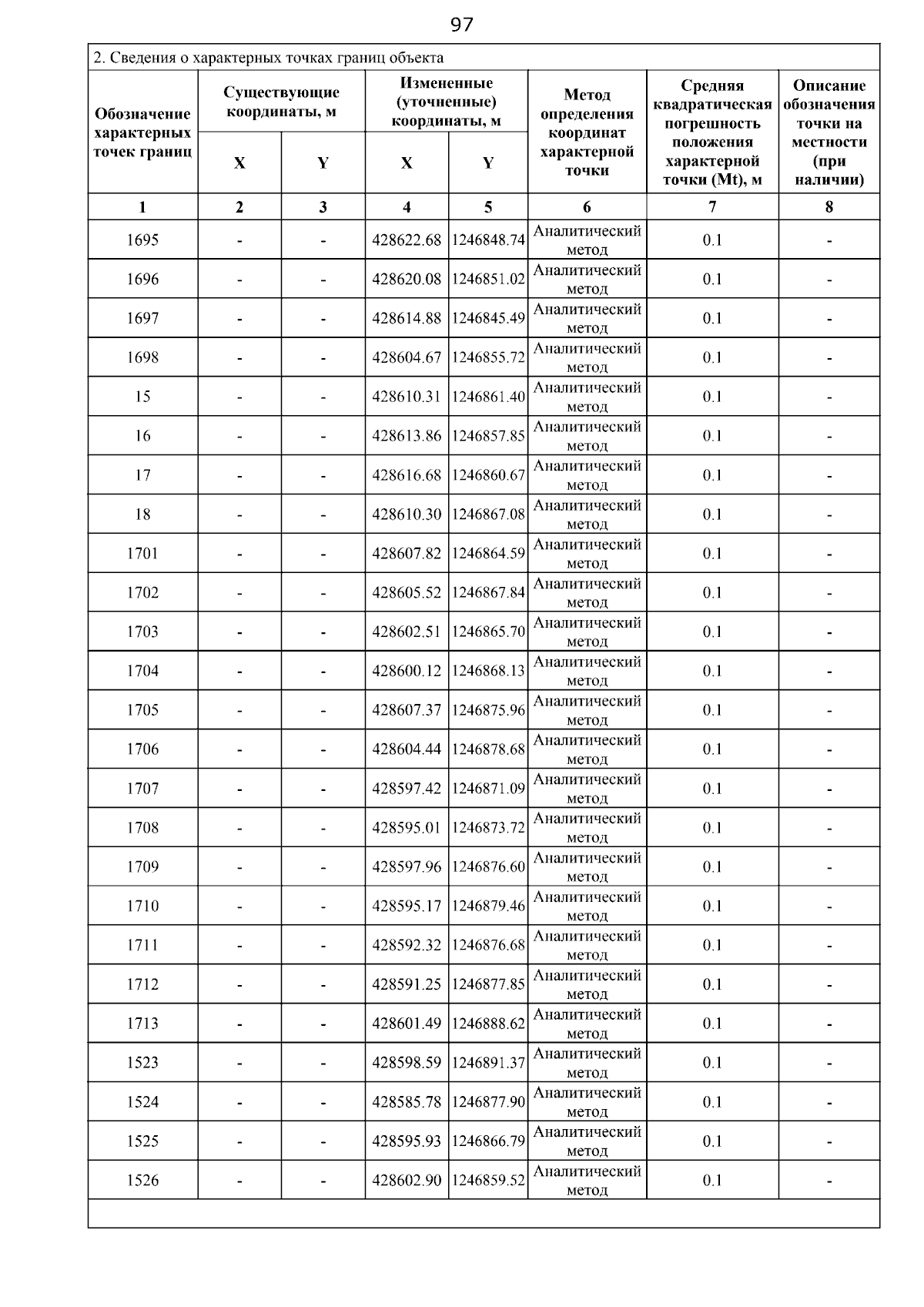 97

2. Сведения о характерных точках границ объекта

| Обозначение характерных точек границ | Существующие координаты, м X | Существующие координаты, м Y | Измененные (уточненные) координаты, м X | Измененные (уточненные) координаты, м Y | Метод определения координат характерной точки | Средняя квадратическая погрешность положения характерной точки (Mt), м | Описание обозначения точки на местности (при наличии) |
|---|---|---|---|---|---|---|---|
| 1 | 2 | 3 | 4 | 5 | 6 | 7 | 8 |
| 1695 | - | - | 428622.68 | 1246848.74 | Аналитический метод | 0.1 | - |
| 1696 | - | - | 428620.08 | 1246851.02 | Аналитический метод | 0.1 | - |
| 1697 | - | - | 428614.88 | 1246845.49 | Аналитический метод | 0.1 | - |
| 1698 | - | - | 428604.67 | 1246855.72 | Аналитический метод | 0.1 | - |
| 15 | - | - | 428610.31 | 1246861.40 | Аналитический метод | 0.1 | - |
| 16 | - | - | 428613.86 | 1246857.85 | Аналитический метод | 0.1 | - |
| 17 | - | - | 428616.68 | 1246860.67 | Аналитический метод | 0.1 | - |
| 18 | - | - | 428610.30 | 1246867.08 | Аналитический метод | 0.1 | - |
| 1701 | - | - | 428607.82 | 1246864.59 | Аналитический метод | 0.1 | - |
| 1702 | - | - | 428605.52 | 1246867.84 | Аналитический метод | 0.1 | - |
| 1703 | - | - | 428602.51 | 1246865.70 | Аналитический метод | 0.1 | - |
| 1704 | - | - | 428600.12 | 1246868.13 | Аналитический метод | 0.1 | - |
| 1705 | - | - | 428607.37 | 1246875.96 | Аналитический метод | 0.1 | - |
| 1706 | - | - | 428604.44 | 1246878.68 | Аналитический метод | 0.1 | - |
| 1707 | - | - | 428597.42 | 1246871.09 | Аналитический метод | 0.1 | - |
| 1708 | - | - | 428595.01 | 1246873.72 | Аналитический метод | 0.1 | - |
| 1709 | - | - | 428597.96 | 1246876.60 | Аналитический метод | 0.1 | - |
| 1710 | - | - | 428595.17 | 1246879.46 | Аналитический метод | 0.1 | - |
| 1711 | - | - | 428592.32 | 1246876.68 | Аналитический метод | 0.1 | - |
| 1712 | - | - | 428591.25 | 1246877.85 | Аналитический метод | 0.1 | - |
| 1713 | - | - | 428601.49 | 1246888.62 | Аналитический метод | 0.1 | - |
| 1523 | - | - | 428598.59 | 1246891.37 | Аналитический метод | 0.1 | - |
| 1524 | - | - | 428585.78 | 1246877.90 | Аналитический метод | 0.1 | - |
| 1525 | - | - | 428595.93 | 1246866.79 | Аналитический метод | 0.1 | - |
| 1526 | - | - | 428602.90 | 1246859.52 | Аналитический метод | 0.1 | - |